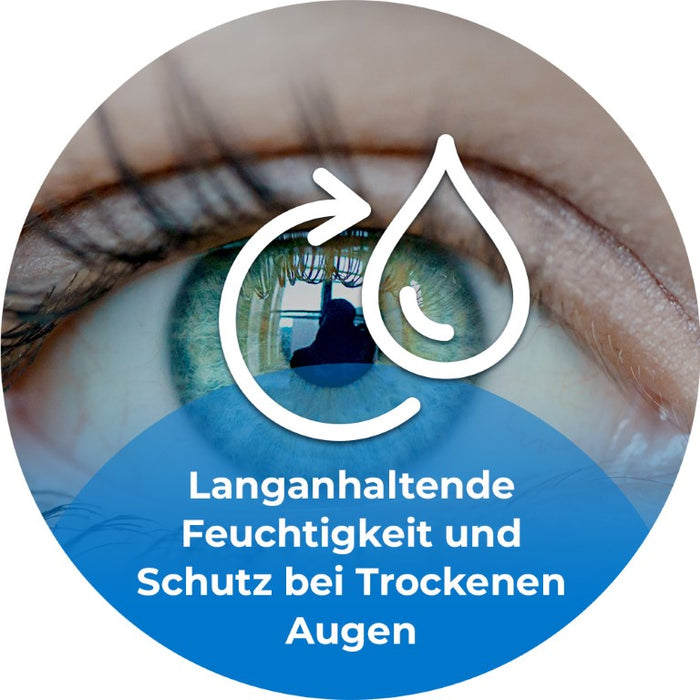 Langanhaltende Feuchtigkeit und Schutz bei Trockenen Augen